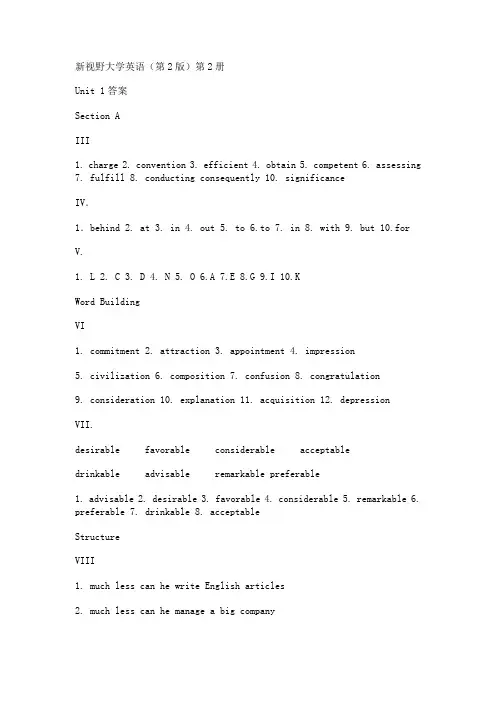 新视野大学英语（第2版）第2册

Unit 1答案

Section A

III

1. charge 2. convention 3. efficient 4. obtain 5. competent 6. assessing 7. fulfill 8. conducting consequently 10. significance

IV.

1. behind 2. at 3. in 4. out 5. to 6.to 7. in 8. with 9. but 10.for

V.

1. L 2. C 3. D 4. N 5. O 6.A 7.E 8.G 9.I 10.K

Word Building

VI

1. commitment 2. attraction 3. appointment 4. impression

5. civilization 6. composition 7. confusion 8. congratulation

9. consideration 10. explanation 11. acquisition 12. depression

VII.

desirable favorable considerable acceptable

drinkable advisable remarkable preferable

1. advisable 2. desirable 3. favorable 4. considerable 5. remarkable 6. preferable 7. drinkable 8. acceptable

Structure

VIII

1. much less can he write English articles

2. much less can he manage a big company